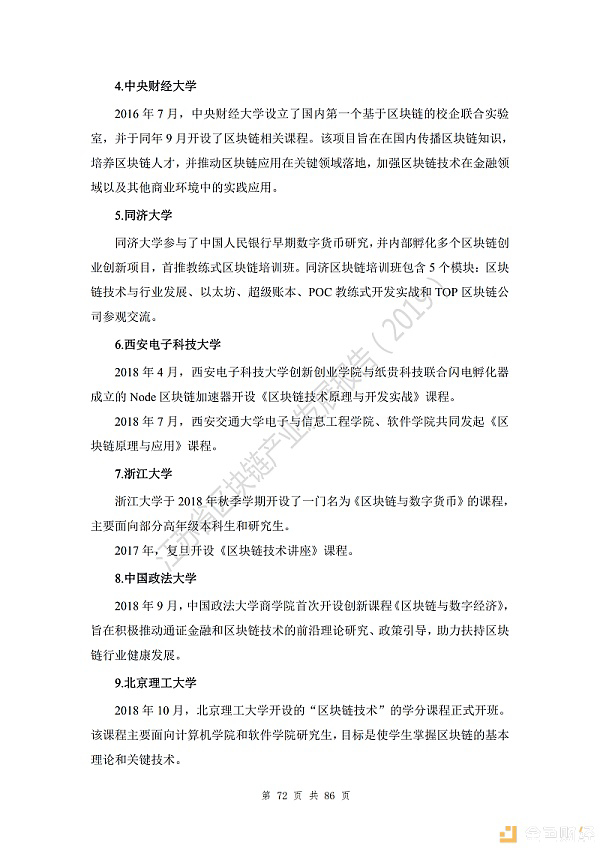 4.中央财经大学

2016 年 7 月，中央财经大学设立了国内第一个基于区块链的校企联合实验室，并于同年 9 月开设了区块链相关课程。该项目旨在在国内传播区块链知识，培养区块链人才，并推动区块链应用在关键领域落地，加强区块链技术在金融领域以及其他商业环境中的实践应用。

5.同济大学

同济大学参与了中国人民银行早期数字货币研究，并内部孵化多个区块链创业创新项目，首推教练式区块链培训班。同济区块链培训班包含 5 个模块：区块链技术与行业发展、以太坊、超级账本、POC 教练式开发实战和 TOP 区块链公司参观交流。

6.西安电子科技大学

2018 年 4 月，西安电子科技大学创新创业学院与纸贵科技联合闪电孵化器成立的 Node 区块链加速器开设《区块链技术原理与开发实战》课程。

2018 年 7 月，西安交通大学电子与信息工程学院、软件学院共同发起《区块链原理与应用》课程。

7.浙江大学

浙江大学于 2018 年秋季学期开设了一门名为《区块链与数字货币》的课程，主要面向部分高年级本科生和研究生。

2017 年，复旦开设《区块链技术讲座》课程。

8.中国政法大学

2018 年 9 月，中国政法大学商学院首次开设创新课程《区块链与数字经济》，旨在积极推动通证金融和区块链技术的前沿理论研究、政策引导，助力扶持区块链行业健康发展。

9.北京理工大学

2018 年 10 月，北京理工大学开设的“区块链技术”的学分课程正式开班。该课程主要面向计算机学院和软件学院研究生，目标是使学生掌握区块链的基本理论和关键技术。

江苏省区块链产业发展报告（2019）

第 72 页 共 86 页

金色财经